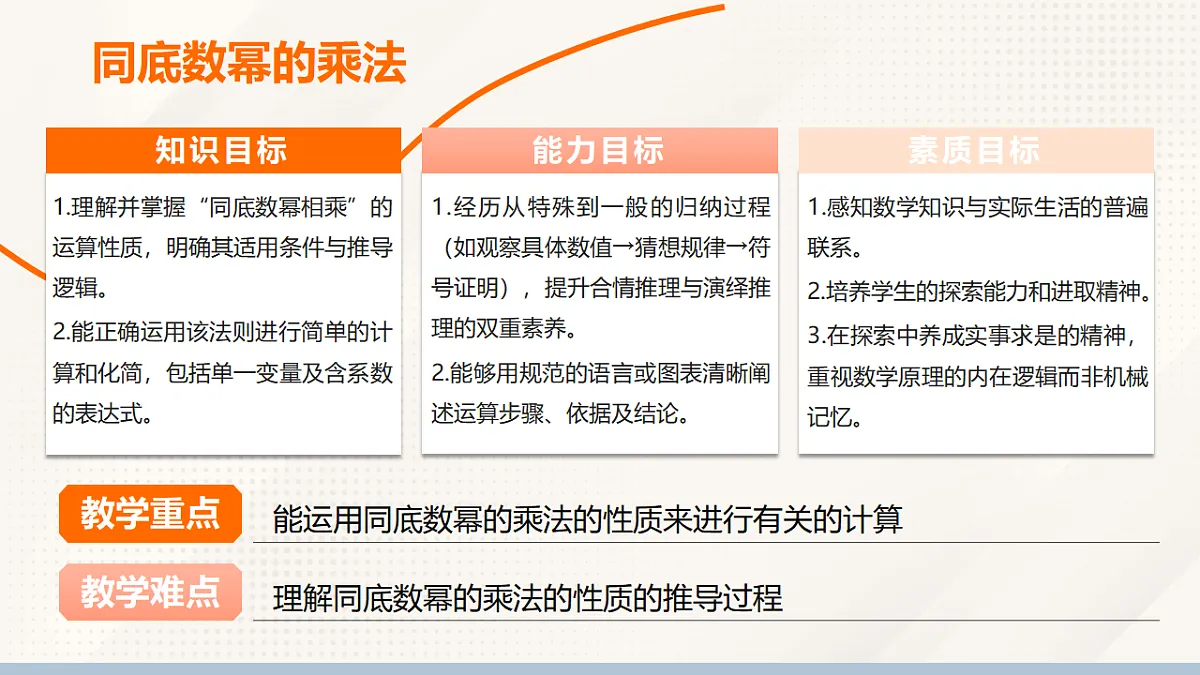 同底数幂的乘法

知识目标

1.理解并掌握“同底数幂相乘”的运算性质，明确其适用条件与推导逻辑。

2.能正确运用该法则进行简单的计算和化简，包括单一变量及含系数的表达式。

能力目标

1.经历从特殊到一般的归纳过程（如观察具体数值→猜想规律→符号证明），提升合情推理与演绎推理的双重素养。

2.能够用规范的语言或图表清晰阐述运算步骤、依据及结论。

素质目标

1.感知数学知识与实际生活的普遍联系。

2.培养学生的探索能力和进取精神。

3.在探索中养成实事求是的精神，重视数学原理的内在逻辑而非机械记忆。

教学重点

能运用同底数幂的乘法的性质来进行有关的计算

教学难点

理解同底数幂的乘法的性质的推导过程